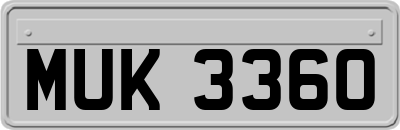 MUK 3360